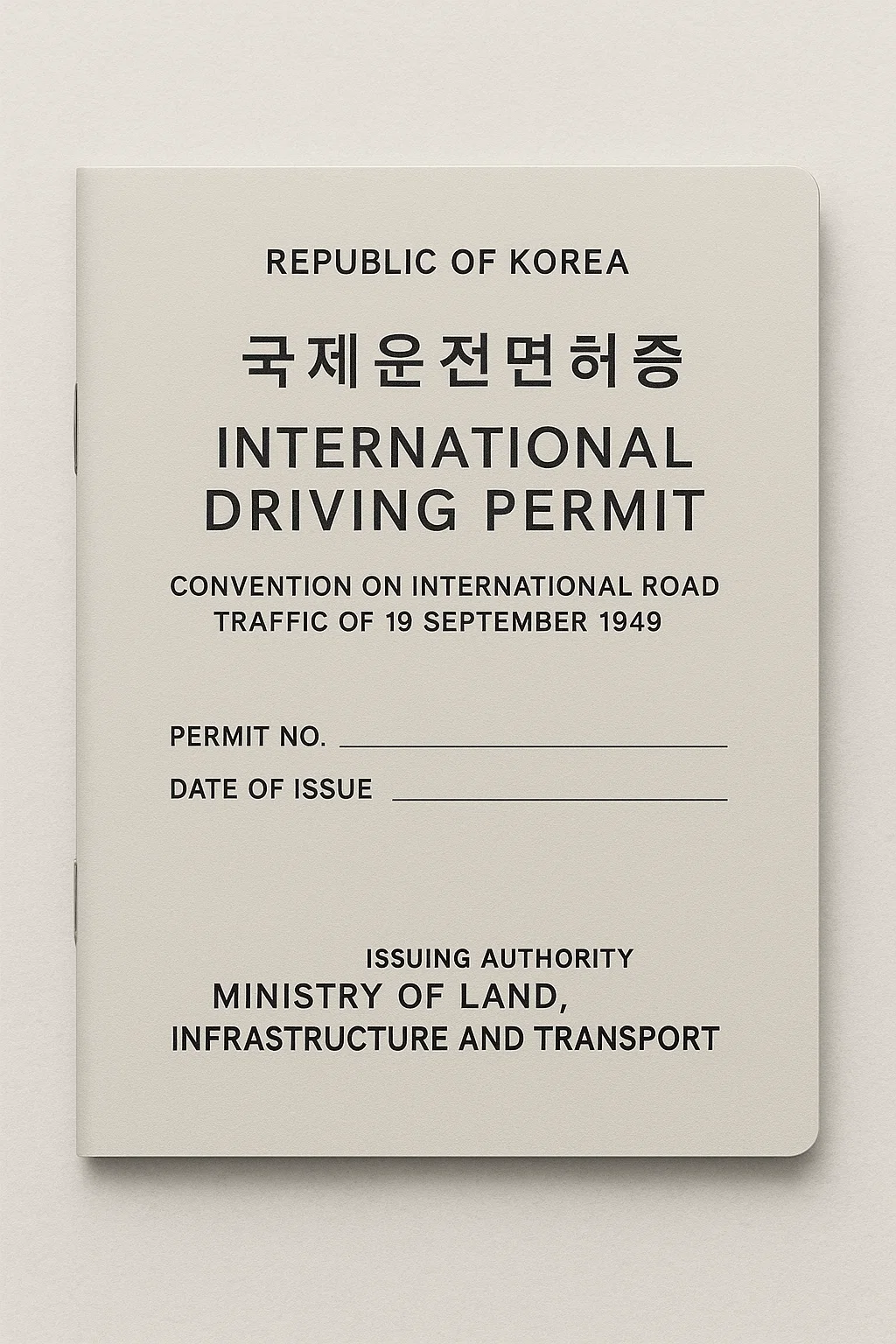 REPUBLIC OF KOREA

국제운전면허증

INTERNATIONAL DRIVING PERMIT

CONVENTION ON INTERNATIONAL ROAD TRAFFIC OF 19 SEPTEMBER 1949

PERMIT NO. ____

DATE OF ISSUE ____

ISSUING AUTHORITY
MINISTRY OF LAND, INFRASTRUCTURE AND TRANSPORT